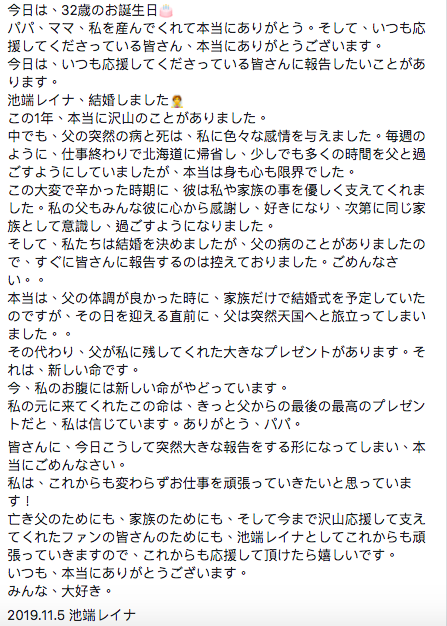 今日は、32歳のお誕生日🎂
パパ、ママ、私を産んでくれて本当にありがとう。そして、いつも応援してくださっている皆さん、本当にありがとうございます。
今日は、いつも応援してくださっている皆さんに報告したいことがあります。
池端レイナ、結婚しました👰
この1年、本当に沢山のことがありました。
中でも、父の突然の病と死は、私に色々な感情を与えました。毎週のように、仕事終わりで北海道に帰省し、少しでも多くの時間を父と過ごすようにしていましたが、本当は身も心も限界でした。
この大変で辛かった時期に、彼は私や家族の事を優しく支えてくれました。私の父もみんな彼に心から感謝し、好きになり、次第に同じ家族として意識し、過ごすようになりました。
そして、私たちは結婚を決めましたが、父の病のことがありましたので、すぐに皆さんに報告するのは控えておりました。ごめんなさい。。
本当は、父の体調が良かった時に、家族だけで結婚式を予定していたのですが、その日を迎える直前に、父は突然天国へと旅立ってしまいました。。
その代わり、父が私に残してくれた大きなプレゼントがあります。それは、新しい命です。
今、私のお腹には新しい命がやどっています。
私の元に来てくれたこの命は、きっと父からの最後の最高のプレゼントだと、私は信じています。ありがとう、パパ。

皆さんに、今日こうして突然大きな報告をする形になってしまい、本当にごめんなさい。
私は、これからも変わらずお仕事を頑張っていきたいと思っています！
亡き父のためにも、家族のためにも、そして今まで沢山応援して支えてくれたファンの皆さんのためにも、池端レイナとしてこれからも頑張っていきますので、これからも応援して頂けたら嬉しいです。
いつも、本当にありがとうございます。
みんな、大好き。

2019.11.5 池端レイナ